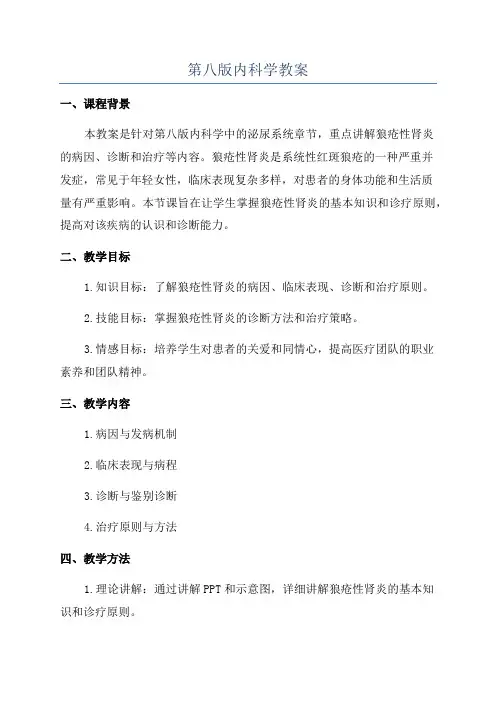 第八版内科学教案

一、课程背景

本教案是针对第八版内科学中的泌尿系统章节，重点讲解狼疮性肾炎的病因、诊断和治疗等内容。狼疮性肾炎是系统性红斑狼疮的一种严重并发症，常见于年轻女性，临床表现复杂多样，对患者的身体功能和生活质量有严重影响。本节课旨在让学生掌握狼疮性肾炎的基本知识和诊疗原则，提高对该疾病的认识和诊断能力。

二、教学目标

1.知识目标：了解狼疮性肾炎的病因、临床表现、诊断和治疗原则。

2.技能目标：掌握狼疮性肾炎的诊断方法和治疗策略。

3.情感目标：培养学生对患者的关爱和同情心，提高医疗团队的职业素养和团队精神。

三、教学内容

1.病因与发病机制

2.临床表现与病程

3.诊断与鉴别诊断

4.治疗原则与方法

四、教学方法

1.理论讲解：通过讲解PPT和示意图，详细讲解狼疮性肾炎的基本知识和诊疗原则。